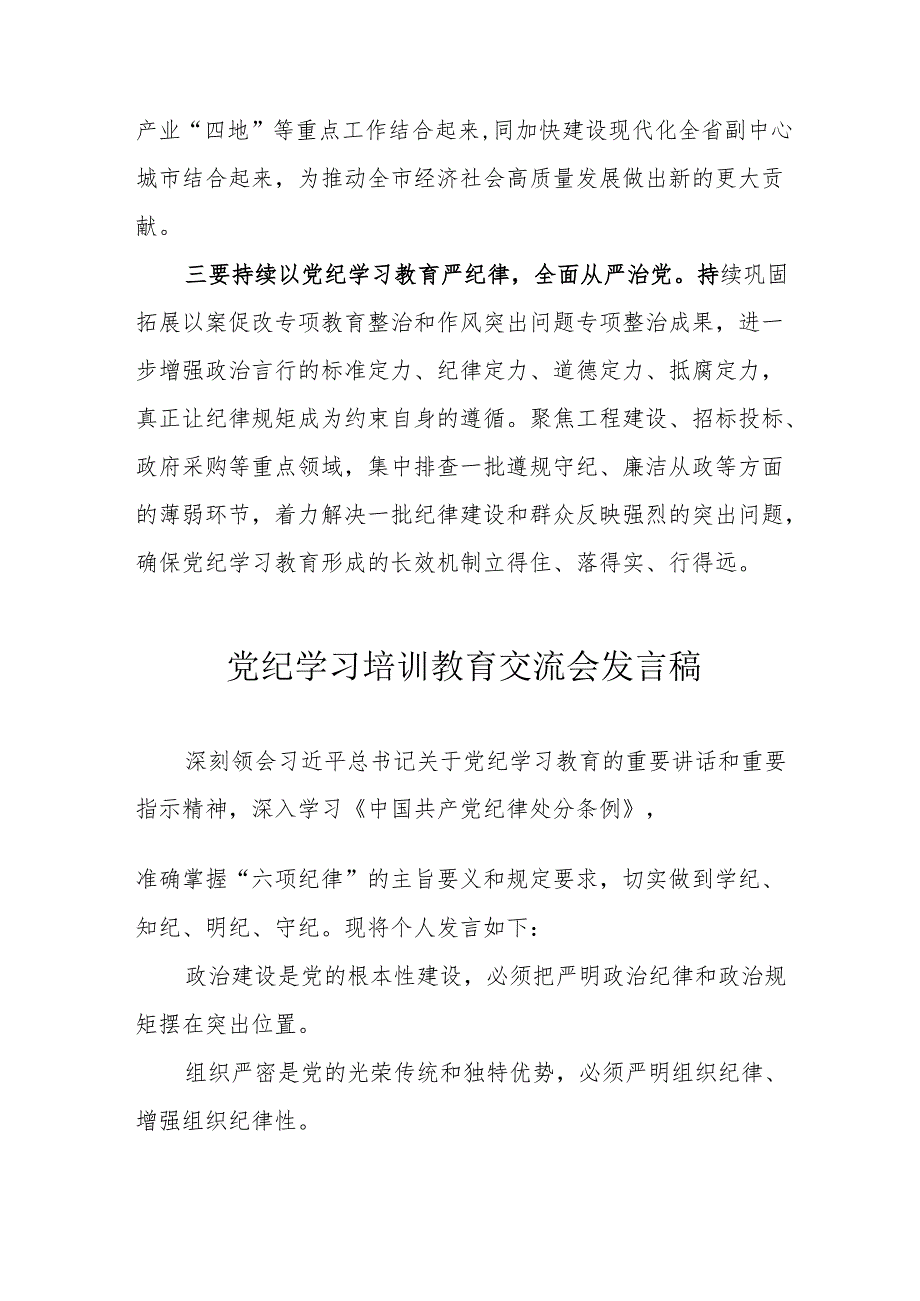 产业“四地”等重点工作结合起来,同加快建设现代化全省副中心城市结合起来，为推动全市经济社会高质量发展做出新的更大贡献。

三要持续以党纪学习教育严纪律，全面从严治党。持续巩固拓展以案促改专项教育整治和作风突出问题专项整治成果，进一步增强政治言行的标准定力、纪律定力、道德定力、抵腐定力，真正让纪律规矩成为约束自身的遵循。聚焦工程建设、招标投标、政府采购等重点领域，集中排查一批遵规守纪、廉洁从政等方面的薄弱环节，着力解决一批纪律建设和群众反映强烈的突出问题，确保党纪学习教育形成的长效机制立得住、落得实、行得远。

党纪学习培训教育交流会发言稿

深刻领会习近平总书记关于党纪学习教育的重要讲话和重要指示精神，深入学习《中国共产党纪律处分条例》，

准确掌握“六项纪律”的主旨要义和规定要求，切实做到学纪、知纪、明纪、守纪。现将个人发言如下：

政治建设是党的根本性建设，必须把严明政治纪律和政治规矩摆在突出位置。

组织严密是党的光荣传统和独特优势，必须严明组织纪律、增强组织纪律性。